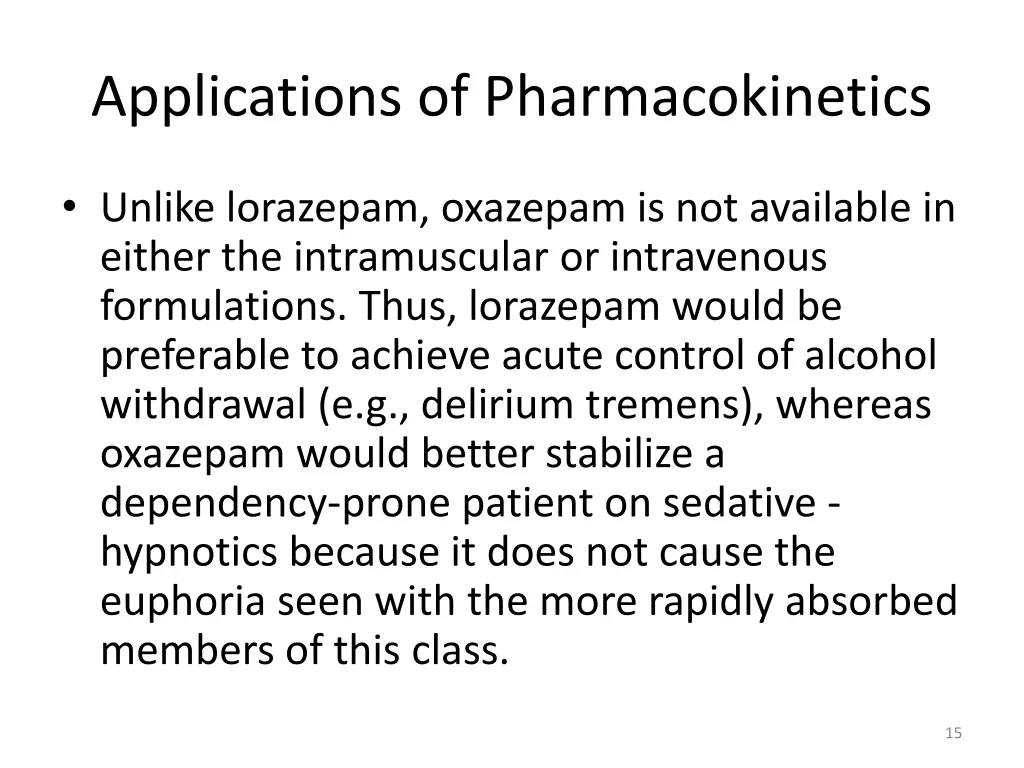 Applications of Pharmacokinetics

• Unlike lorazepam, oxazepam is not available in either the intramuscular or intravenous formulations. Thus, lorazepam would be preferable to achieve acute control of alcohol withdrawal (e.g., delirium tremens), whereas oxazepam would better stabilize a dependency-prone patient on sedative - hypnotics because it does not cause the euphoria seen with the more rapidly absorbed members of this class.

15